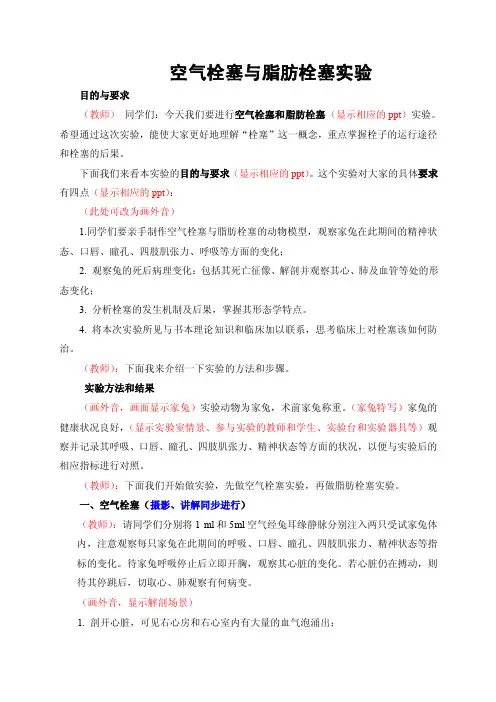 空气栓塞与脂肪栓塞实验

目的与要求

（教师） 同学们：今天我们要进行空气栓塞和脂肪栓塞（显示相应的 ppt）实验。希望通过这次实验，能使大家更好地理解“栓塞”这一概念，重点掌握栓子的运行途径和栓塞的后果。

下面我们来看本实验的目的与要求（显示相应的 ppt）。这个实验对大家的具体要求有四点（显示相应的 ppt）：

（此处可改为画外音）

1.同学们要亲手制作空气栓塞与脂肪栓塞的动物模型，观察家兔在此期间的精神状态、口唇、瞳孔、四肢肌张力、呼吸等方面的变化；

2. 观察兔的死后病理变化：包括其死亡征像、解剖并观察其心、肺及血管等处的形态变化；

3. 分析栓塞的发生机制及后果，掌握其形态学特点。

4. 将本次实验所见与书本理论知识和临床加以联系，思考临床上对栓塞该如何防治。

（教师）：下面我来介绍一下实验的方法和步骤。

实验方法和结果

（画外音，画面显示家兔）实验动物为家兔，术前家兔称重。（家兔特写）家兔的健康状况良好，（显示实验室情景、参与实验的教师和学生、实验台和实验器具等）观察并记录其呼吸、口唇、瞳孔、四肢肌张力、精神状态等方面的状况，以便与实验后的相应指标进行对照。

（教师）：下面我们开始做实验，先做空气栓塞实验，再做脂肪栓塞实验。

一、空气栓塞（摄影、讲解同步进行）

（教师）：请同学们分别将 1 ml 和 5ml 空气经兔耳缘静脉分别注入两只受试家兔体内，注意观察每只家兔在此期间的呼吸、口唇、瞳孔、四肢肌张力、精神状态等指标的变化。待家兔呼吸停止后立即开胸，观察其心脏的变化。若心脏仍在搏动，则待其停跳后，切取心、肺观察有何病变。

（画外音，显示解剖场景）

1. 剖开心脏，可见右心房和右心室内有大量的血气泡涌出；